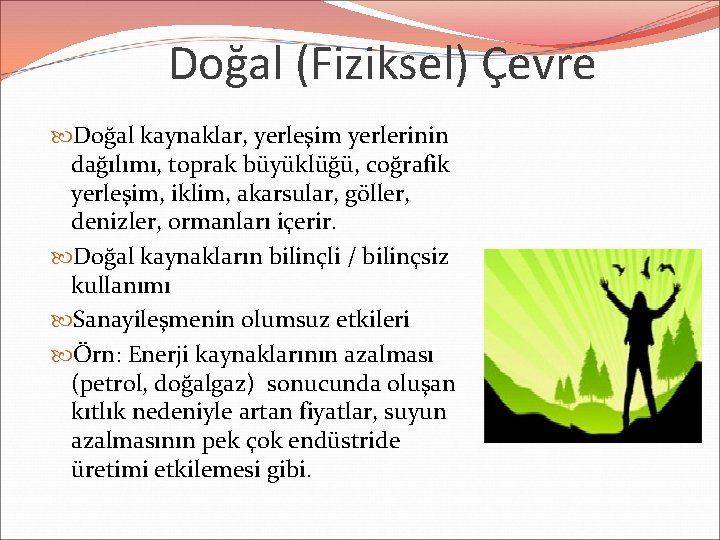 Doğal (Fiziksel) Çevre

Doğal kaynaklar, yerleşim yerlerinin dağılımı, toprak büyüklüğü, coğrafik yerleşim, iklim, akarsular, göller, denizler, ormanları içerir.

Doğal kaynakların bilinçli / bilinçsiz kullanımı

Sanayileşmenin olumsuz etkileri

Örn: Enerji kaynaklarının azalması (petrol, doğalgaz) sonucunda oluşan kıtlık nedeniyle artan fiyatlar, suyun azalmasının pek çok endüstride üretimi etkilemesi gibi.